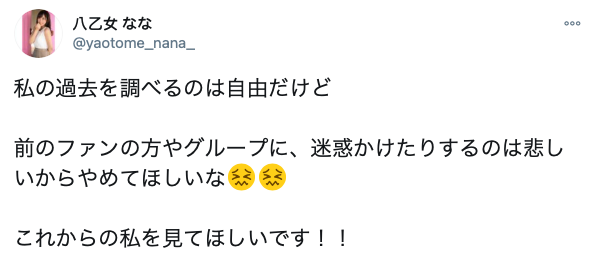 八乙女 なな
@yaotome_nana_

私の過去を調べるのは自由だけど

前のファンの方やグループに、迷惑かけたりするのは悲しいからやめてほしいな😖😖

これからの私を見てほしいです！！